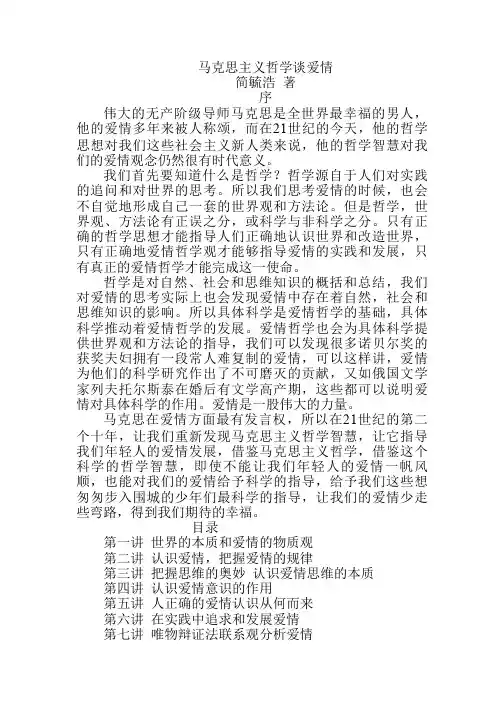 马克思主义哲学谈爱情
简毓浩 著
序

伟大的无产阶级导师马克思是全世界最幸福的男人，他的爱情多年来被人称颂，而在21世纪的今天，他的哲学思想对我们这些社会主义新人类来说，他的哲学智慧对我们的爱情观念仍然很有时代意义。

我们首先要知道什么是哲学？哲学源自于人们对实践的追问和对世界的思考。所以我们思考爱情的时候，也会不自觉地形成自己一套的世界观和方法论。但是哲学，世界观、方法论有正误之分，或科学与非科学之分。只有正确的哲学思想才能指导人们正确地认识世界和改造世界，只有正确地爱情哲学观才能够指导爱情的实践和发展，只有真正的爱情哲学才能完成这一使命。

哲学是对自然、社会和思维知识的概括和总结，我们对爱情的思考实际上也会发现爱情中存在着自然，社会和思维知识的影响。所以具体科学是爱情哲学的基础，具体科学推动着爱情哲学的发展。爱情哲学也会为具体科学提供世界观和方法论的指导，我们可以发现很多诺贝尔奖的获奖夫妇拥有一段常人难复制的爱情，可以这样讲，爱情为他们的科学研究作出了不可磨灭的贡献，又如俄国文学家列夫托尔斯泰在婚后有文学高产期，这些都可以说明爱情对具体科学的作用。爱情是一股伟大的力量。

马克思在爱情方面最有发言权，所以在21世纪的第二个十年，让我们重新发现马克思主义哲学智慧，让它指导我们年轻人的爱情发展，借鉴马克思主义哲学，借鉴这个科学的哲学智慧，即使不能让我们年轻人的爱情一帆风顺，也能对我们的爱情给予科学的指导，给予我们这些想匆匆步入围城的少年们最科学的指导，让我们的爱情少走些弯路，得到我们期待的幸福。

目录
第一讲 世界的本质和爱情的物质观
第二讲 认识爱情，把握爱情的规律
第三讲 把握思维的奥妙 认识爱情思维的本质
第四讲 认识爱情意识的作用
第五讲 人正确的爱情认识从何而来
第六讲 在实践中追求和发展爱情
第七讲 唯物辩证法联系观分析爱情